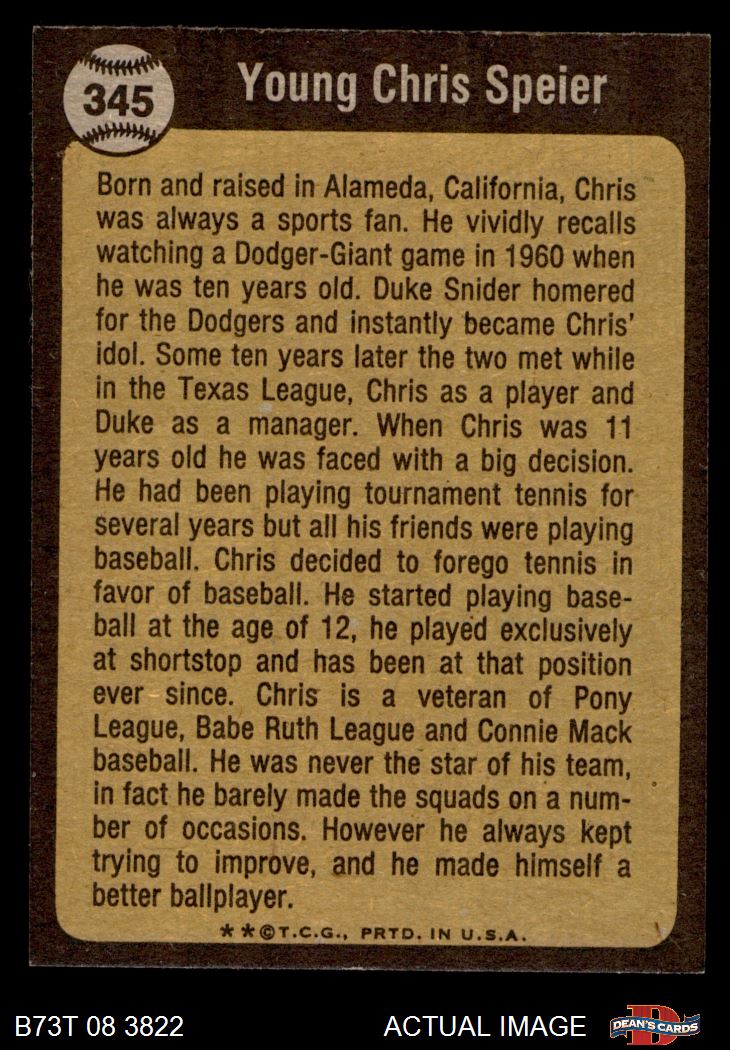 345

Young Chris Speier

Born and raised in Alameda, California, Chris was always a sports fan. He vividly recalls watching a Dodger-Giant game in 1960 when he was ten years old. Duke Snider homered for the Dodgers and instantly became Chris' idol. Some ten years later the two met while in the Texas League, Chris as a player and Duke as a manager. When Chris was 11 years old he was faced with a big decision. He had been playing tournament tennis for several years but all his friends were playing baseball. Chris decided to forego tennis in favor of baseball. He started playing baseball at the age of 12, he played exclusively at shortstop and has been at that position ever since. Chris is a veteran of Pony League, Babe Ruth League and Connie Mack baseball. He was never the star of his team, in fact he barely made the squads on a number of occasions. However he always kept trying to improve, and he made himself a better ballplayer.

**©T.C.G., PRTD. IN U.S.A.

B73T 08 3822

ACTUAL IMAGE

DEAN'S CARDS